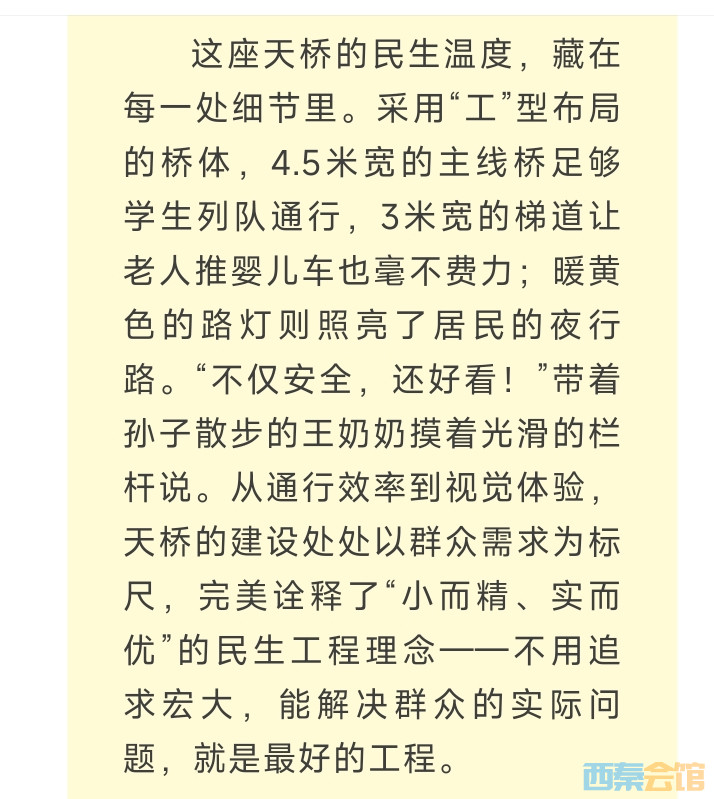 这座天桥的民生温度，藏在每一处细节里。采用“工”型布局的桥体，4.5米宽的主线桥足够学生列队通行，3米宽的梯道让老人推婴儿车也毫不费力；暖黄色的路灯则照亮了居民的夜行路。“不仅安全，还好看！”带着孙子散步的王奶奶摸着光滑的栏杆说。从通行效率到视觉体验，天桥的建设处处以群众需求为标尺，完美诠释了“小而精、实而优”的民生工程理念——不用追求宏大，能解决群众的实际问题，就是最好的工程。

西秦会馆